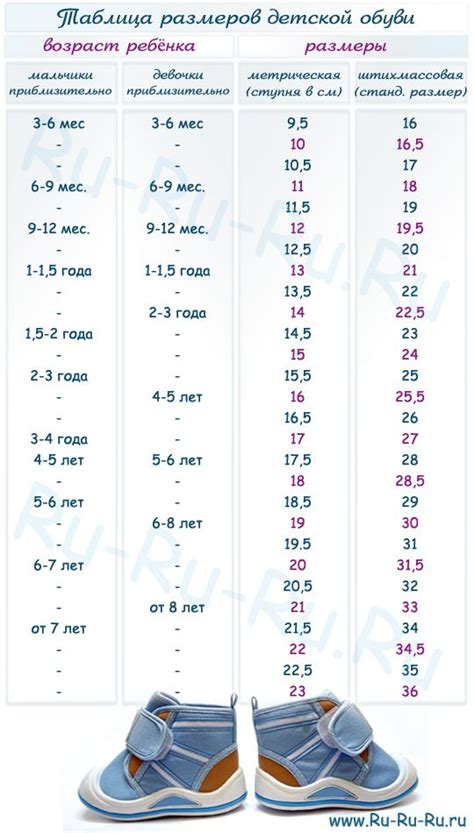 Таблица размеров детской обуви

| возраст ребёнка | | размеры | |
|---|---|---|---|
| мальчики приблизительно | девочки приблизительно | метрическая (ступня в см) | штихмассовая (станд. размер) |
| 3-6 мес | 3-6 мес | 9,5 | 16 |
| - | - | 10 | 16,5 |
| - | - | 10,5 | 17 |
| 6-9 мес. | 6-9 мес. | 11 | 18 |
| - | - | 11,5 | 19 |
| 9-12 мес. | 9-12 мес. | 12 | 19,5 |
| - | - | 12,5 | 20 |
| 1-1,5 года | 1-1,5 года | 13 | 21 |
| - | - | 13,5 | 22 |
| - | 2-3 года | 14 | 22,5 |
| 1,5-2 года | - | 14,5 | 23 |
| - | - | 15 | 24 |
| 2-3 года | - | 15,5 | 25 |
| - | 4-5 лет | 16 | 25,5 |
| - | - | 16,5 | 26 |
| 3-4 года | - | 17 | 27 |
| 4-5 лет | 5-6 лет | 17,5 | 28 |
| - | - | 18 | 28,5 |
| 5-6 лет | - | 18,5 | 29 |
| - | 6-8 лет | 19 | 30 |
| - | - | 19.5 | 31 |
| 6-7 лет | - | 20 | 31,5 |
| - | - | 20,5 | 32 |
| - | от 8 лет | 21 | 33 |
| от 7 лет | - | 21,5 | 34 |
| - | - | 22 | 34,5 |
| - | - | 22,5 | 35 |
| - | - | 23 | 36 |

Ru-Ru-Ru.Ru
Ru-Ru-Ru.Ru

www.Ru-Ru-Ru.ru